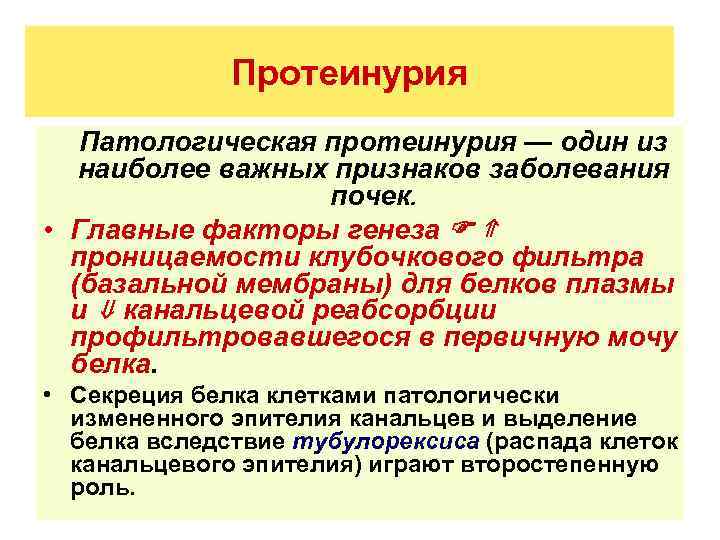 Протеинурия

Патологическая протеинурия — один из наиболее важных признаков заболевания почек.

• Главные факторы генеза ☞ ⇑ проницаемости клубочкового фильтра (базальной мембраны) для белков плазмы и ⇓ канальцевой реабсорбции профильтровавшегося в первичную мочу белка.

• Секреция белка клетками патологически измененного эпителия канальцев и выделение белка вследствие тубулорексиса (распада клеток канальцевого эпителия) играют второстепенную роль.